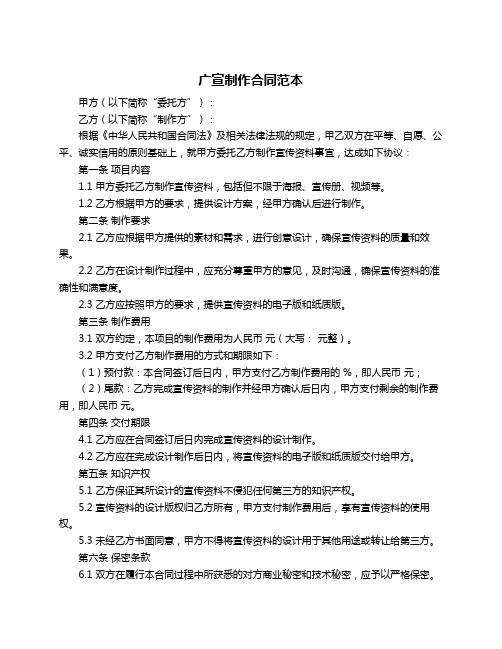 广宣制作合同范本

甲方（以下简称“委托方”）：

乙方（以下简称“制作方”）：

根据《中华人民共和国合同法》及相关法律法规的规定，甲乙双方在平等、自愿、公平、诚实信用的原则基础上，就甲方委托乙方制作宣传资料事宜，达成如下协议：

第一条 项目内容

1.1 甲方委托乙方制作宣传资料，包括但不限于海报、宣传册、视频等。

1.2 乙方根据甲方的要求，提供设计方案，经甲方确认后进行制作。

第二条 制作要求

2.1 乙方应根据甲方提供的素材和需求，进行创意设计，确保宣传资料的质量和效果。

2.2 乙方在设计制作过程中，应充分尊重甲方的意见，及时沟通，确保宣传资料的准确性和满意度。

2.3 乙方应按照甲方的要求，提供宣传资料的电子版和纸质版。

第三条 制作费用

3.1 双方约定，本项目的制作费用为人民币 元（大写： 元整）。

3.2 甲方支付乙方制作费用的方式和期限如下：

（1）预付款：本合同签订后日内，甲方支付乙方制作费用的 %，即人民币 元；

（2）尾款：乙方完成宣传资料的制作并经甲方确认后日内，甲方支付剩余的制作费用，即人民币 元。

第四条 交付期限

4.1 乙方应在合同签订后日内完成宣传资料的设计制作。

4.2 乙方应在完成设计制作后日内，将宣传资料的电子版和纸质版交付给甲方。

第五条 知识产权

5.1 乙方保证其所设计的宣传资料不侵犯任何第三方的知识产权。

5.2 宣传资料的设计版权归乙方所有，甲方支付制作费用后，享有宣传资料的使用权。

5.3 未经乙方书面同意，甲方不得将宣传资料的设计用于其他用途或转让给第三方。

第六条 保密条款

6.1 双方在履行本合同过程中所获悉的对方商业秘密和技术秘密，应予以严格保密。